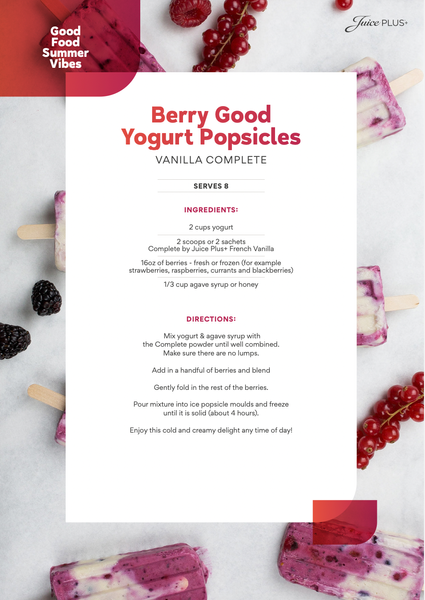 Good Food Summer Vibes

Juice PLUS+

Berry Good Yogurt Popsicles

VANILLA COMPLETE

SERVES 8

INGREDIENTS:

2 cups yogurt

2 scoops or 2 sachets Complete by Juice Plus+ French Vanilla

16oz of berries - fresh or frozen (for example strawberries, raspberries, currants and blackberries)

1/3 cup agave syrup or honey

DIRECTIONS:

Mix yogurt & agave syrup with the Complete powder until well combined. Make sure there are no lumps.

Add in a handful of berries and blend

Gently fold in the rest of the berries.

Pour mixture into ice popsicle moulds and freeze until it is solid (about 4 hours).

Enjoy this cold and creamy delight any time of day!